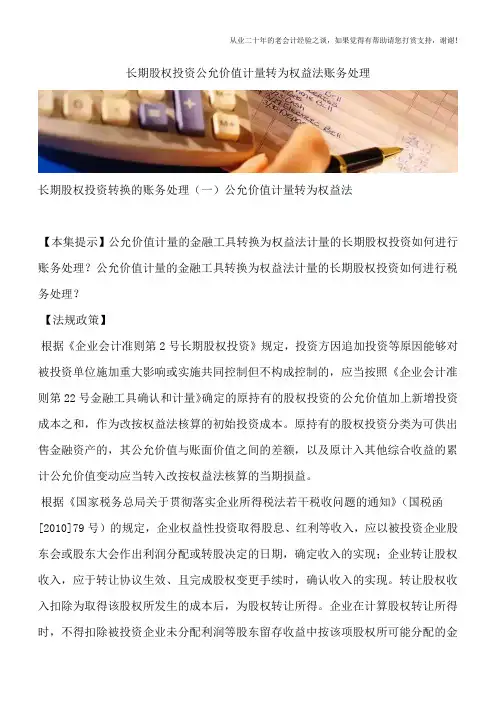 从业二十年的老会计经验之谈，如果觉得有帮助请您打赏支持，谢谢!

长期股权投资公允价值计量转为权益法账务处理

长期股权投资转换的账务处理（一）公允价值计量转为权益法

【本集提示】公允价值计量的金融工具转换为权益法计量的长期股权投资如何进行账务处理？公允价值计量的金融工具转换为权益法计量的长期股权投资如何进行税务处理？

【法规政策】

根据《企业会计准则第2号长期股权投资》规定，投资方因追加投资等原因能够对被投资单位施加重大影响或实施共同控制但不构成控制的，应当按照《企业会计准则第22号金融工具确认和计量》确定的原持有的股权投资的公允价值加上新增投资成本之和，作为改按权益法核算的初始投资成本。原持有的股权投资分类为可供出售金融资产的，其公允价值与账面价值之间的差额，以及原计入其他综合收益的累计公允价值变动应当转入改按权益法核算的当期损益。

根据《国家税务总局关于贯彻落实企业所得税法若干税收问题的通知》（国税函[2010]79号）的规定，企业权益性投资取得股息、红利等收入，应以被投资企业股东会或股东大会作出利润分配或转股决定的日期，确定收入的实现；企业转让股权收入，应于转让协议生效、且完成股权变更手续时，确认收入的实现。转让股权收入扣除为取得该股权所发生的成本后，为股权转让所得。企业在计算股权转让所得时，不得扣除被投资企业未分配利润等股东留存收益中按该项股权所可能分配的金